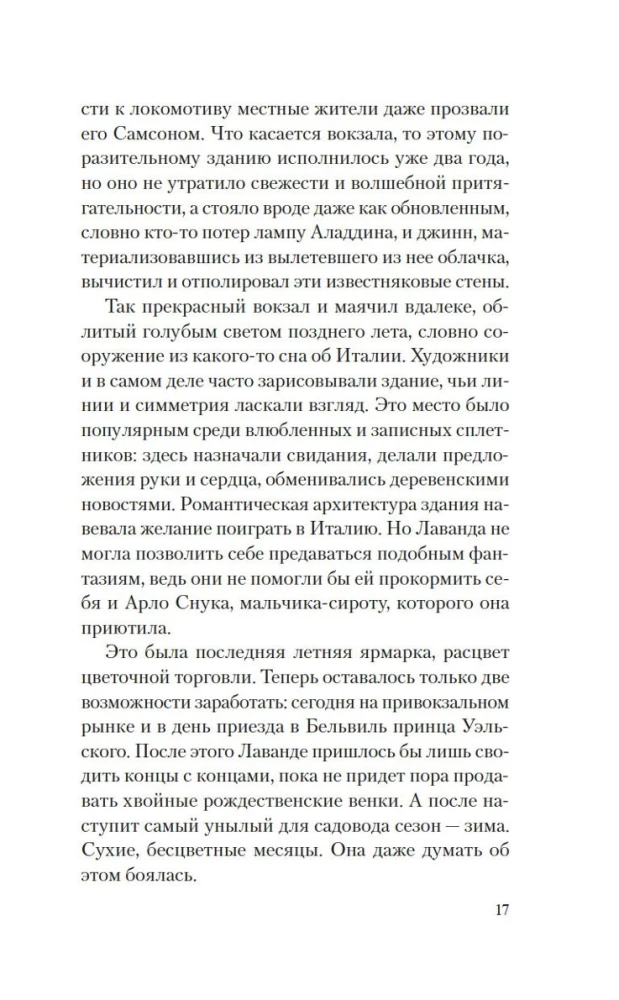 сти к локомотиву местные жители даже прозвали его Самсоном. Что касается вокзала, то этому поразительному зданию исполнилось уже два года, но оно не утратило свежести и волшебной притягательности, а стояло вроде даже как обновленным, словно кто-то потер лампу Аладдина, и джинн, материализовавшись из вылетевшего из нее облачка, вычистил и отполировал эти известняковые стены.

Так прекрасный вокзал и маячил вдалеке, облитый голубым светом позднего лета, словно сооружение из какого-то сна об Италии. Художники и в самом деле часто зарисовывали здание, чьи линии и симметрия ласкали взгляд. Это место было популярным среди влюбленных и записных сплетников: здесь назначали свидания, делали предложения руки и сердца, обменивались деревенскими новостями. Романтическая архитектура здания навевала желание поиграть в Италию. Но Лаванда не могла позволить себе предаваться подобным фантазиям, ведь они не помогли бы ей прокормить себя и Арло Снука, мальчика-сироту, которого она приютила.

Это была последняя летняя ярмарка, расцвет цветочной торговли. Теперь оставалось только две возможности заработать: сегодня на привокзальном рынке и в день приезда в Бельвиль принца Уэльского. После этого Лаванде пришлось бы лишь сводить концы с концами, пока не придет пора продавать хвойные рождественские венки. А после наступит самый унылый для садовода сезон — зима. Сухие, бесцветные месяцы. Она даже думать об этом боялась.

17